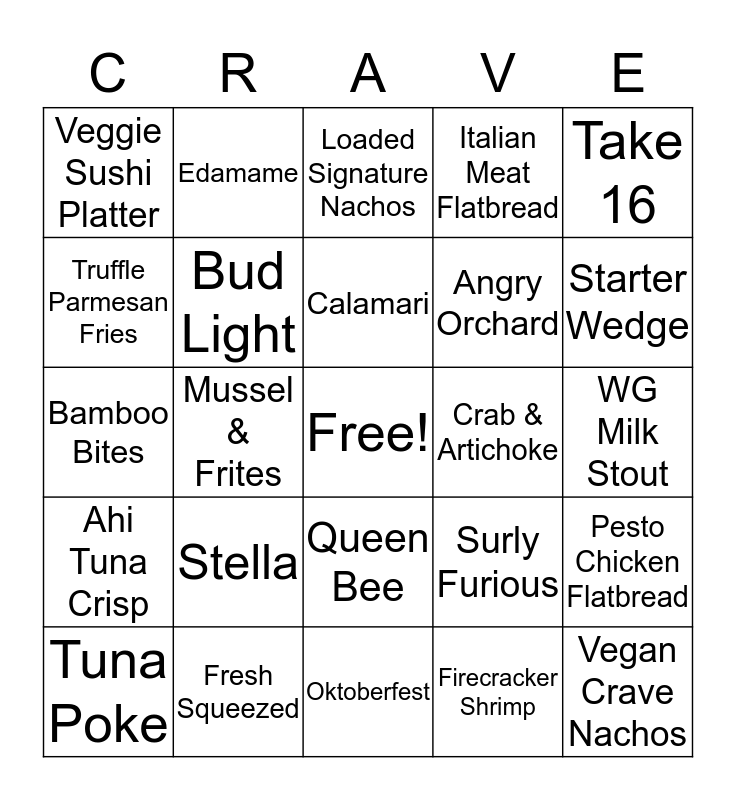 | C | R | A | V | E |
|---|---|---|---|---|
| Veggie Sushi Platter | Edamame | Loaded Signature Nachos | Italian Meat Flatbread | Take 16 |
| Truffle Parmesan Fries | Bud Light | Calamari | Angry Orchard | Starter Wedge |
| Bamboo Bites | Mussel & Frites | Free! | Crab & Artichoke | WG Milk Stout |
| Ahi Tuna Crisp | Stella | Queen Bee | Surly Furious | Pesto Chicken Flatbread |
| Tuna Poke | Fresh Squeezed | Oktoberfest | Firecracker Shrimp | Vegan Crave Nachos |